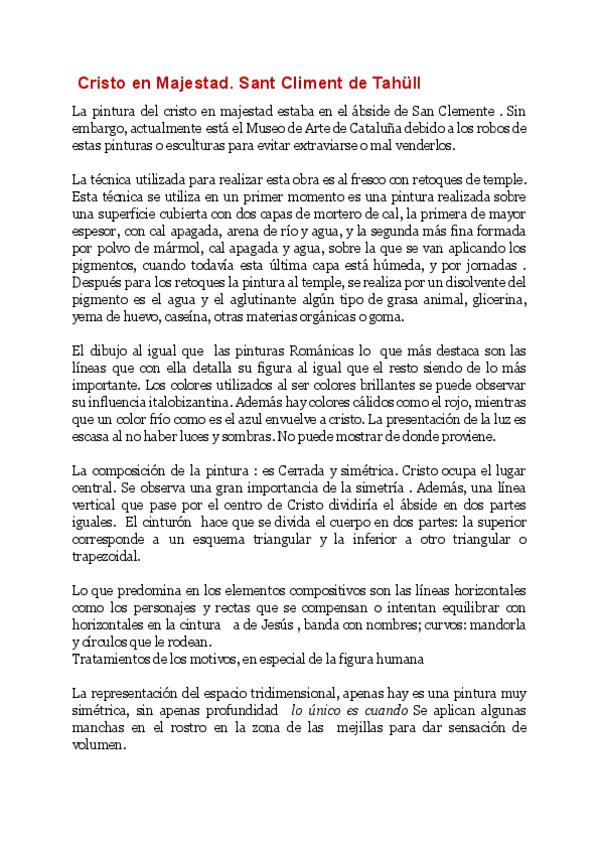 Cristo en Majestad. Sant Climent de Tahüll

La pintura del cristo en majestad estaba en el ábside de San Clemente . Sin embargo, actualmente está el Museo de Arte de Cataluña debido a los robos de estas pinturas o esculturas para evitar extraviarse o mal venderlos.

La técnica utilizada para realizar esta obra es al fresco con retoques de temple. Esta técnica se utiliza en un primer momento es una pintura realizada sobre una superficie cubierta con dos capas de mortero de cal, la primera de mayor espesor, con cal apagada, arena de río y agua, y la segunda más fina formada por polvo de mármol, cal apagada y agua, sobre la que se van aplicando los pigmentos, cuando todavía esta última capa está húmeda, y por jornadas . Después para los retoques la pintura al temple, se realiza por un disolvente del pigmento es el agua y el aglutinante algún tipo de grasa animal, glicerina, yema de huevo, caseína, otras materias orgánicas o goma.

El dibujo al igual que las pinturas Románicas lo que más destaca son las líneas que con ella detalla su figura al igual que el resto siendo de lo más importante. Los colores utilizados al ser colores brillantes se puede observar su influencia italobizantina. Además hay colores cálidos como el rojo, mientras que un color frío como es el azul envuelve a cristo. La presentación de la luz es escasa al no haber luces y sombras. No puede mostrar de donde proviene.

La composición de la pintura : es Cerrada y simétrica. Cristo ocupa el lugar central. Se observa una gran importancia de la simetría . Además, una línea vertical que pase por el centro de Cristo dividiría el ábside en dos partes iguales. El cinturón hace que se divida el cuerpo en dos partes: la superior corresponde a un esquema triangular y la inferior a otro triangular o trapezoidal.

Lo que predomina en los elementos compositivos son las líneas horizontales como los personajes y rectas que se compensan o intentan equilibrar con horizontales en la cintura a de Jesús , banda con nombres; curvos: mandorla y círculos que le rodean.
Tratamientos de los motivos, en especial de la figura humana

La representación del espacio tridimensional, apenas hay es una pintura muy simétrica, sin apenas profundidad lo único es cuando Se aplican algunas manchas en el rostro en la zona de las mejillas para dar sensación de volumen.